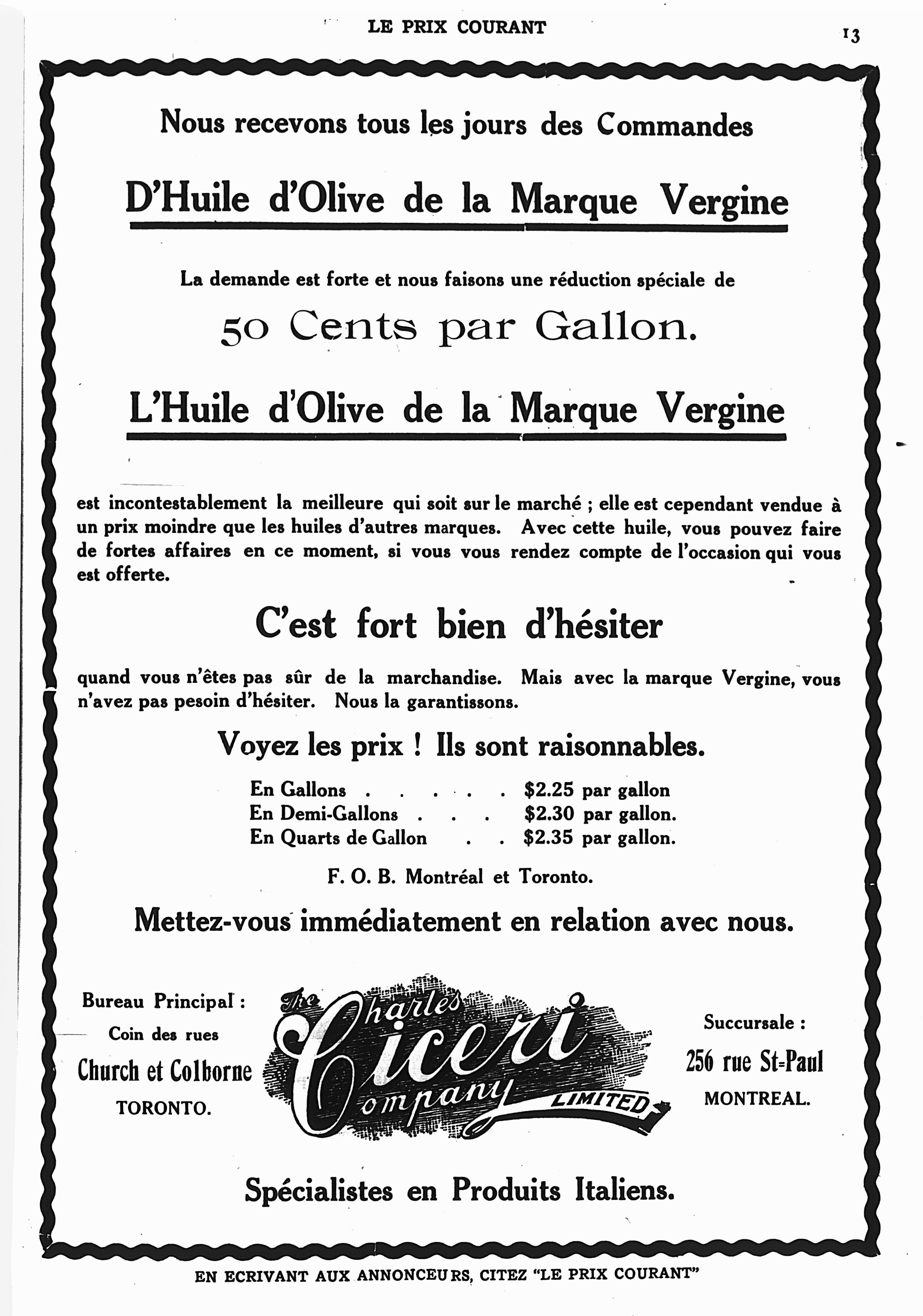 LE PRIX COURANT

13

Nous recevons tous les jours des Commandes

D'Huile d'Olive de la Marque Vergine

La demande est forte et nous faisons une réduction spéciale de

50 Cents par Gallon.

L'Huile d'Olive de la Marque Vergine

est incontestablement la meilleure qui soit sur le marché ; elle est cependant vendue à un prix moindre que les huiles d'autres marques. Avec cette huile, vous pouvez faire de fortes affaires en ce moment, si vous vous rendez compte de l'occasion qui vous est offerte.

C'est fort bien d'hésiter

quand vous n'êtes pas sûr de la marchandise. Mais avec la marque Vergine, vous n'avez pas pesoin d'hésiter. Nous la garantissons.

Voyez les prix ! Ils sont raisonnables.

En Gallons . . . . . . $2.25 par gallon
En Demi-Gallons . . . $2.30 par gallon.
En Quarts de Gallon . . $2.35 par gallon.

F. O. B. Montréal et Toronto.

Mettez-vous immédiatement en relation avec nous.

Bureau Principal :
Coin des rues
Church et Colborne
TORONTO.

The Charles Ciceri Company LIMITED

Succursale :
256 rue St-Paul
MONTREAL.

Spécialistes en Produits Italiens.

EN ECRIVANT AUX ANNONCEURS, CITEZ "LE PRIX COURANT"